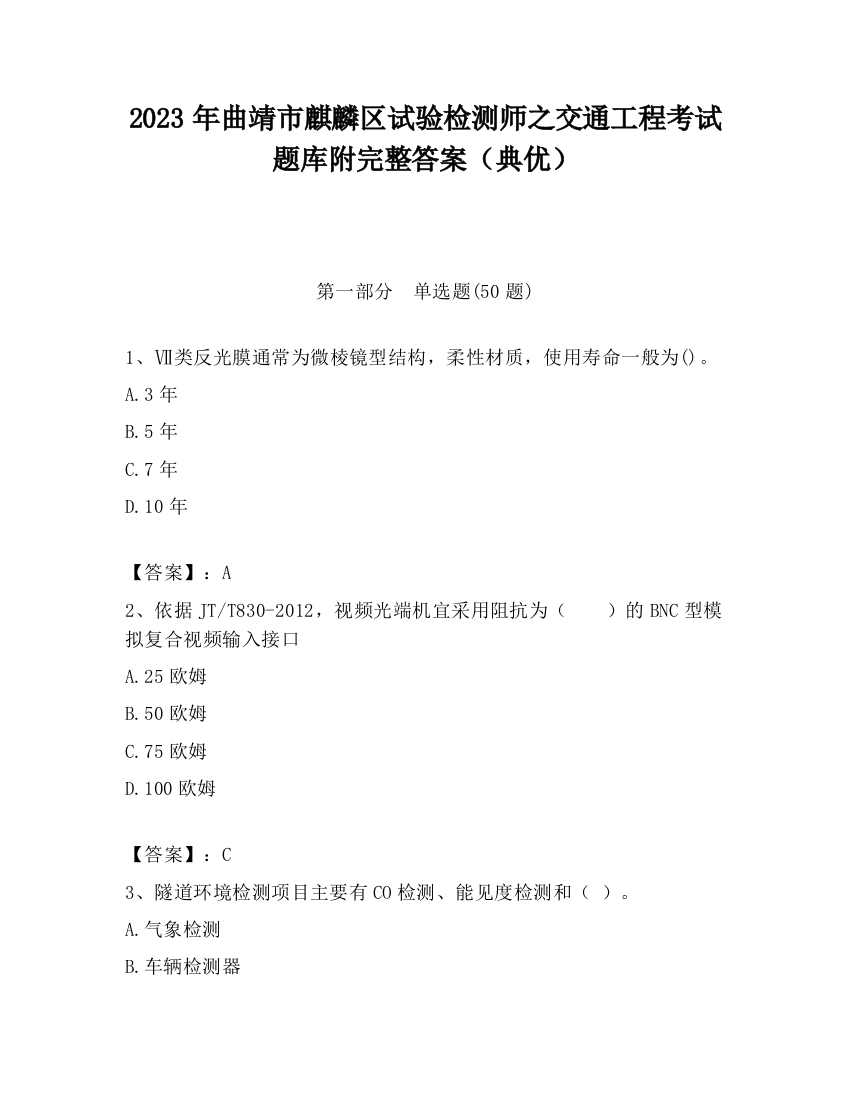 2023 年曲靖市麒麟区试验检测师之交通工程考试题库附完整答案（典优）

第一部分　单选题(50 题)

1、Ⅶ类反光膜通常为微棱镜型结构，柔性材质，使用寿命一般为()。

A.3 年

B.5 年

C.7 年

D.10 年

【答案】：A

2、依据 JT/T830-2012，视频光端机宜采用阻抗为（　　）的 BNC 型模拟复合视频输入接口

A.25 欧姆

B.50 欧姆

C.75 欧姆

D.100 欧姆

【答案】：C

3、隧道环境检测项目主要有 CO 检测、能见度检测和（ ）。

A.气象检测

B.车辆检测器